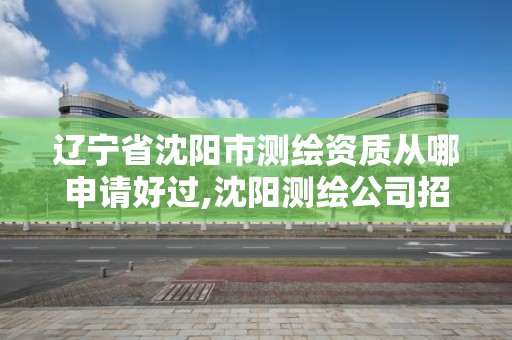 辽宁省沈阳市测绘资质从哪申请好过,沈阳测绘公司招